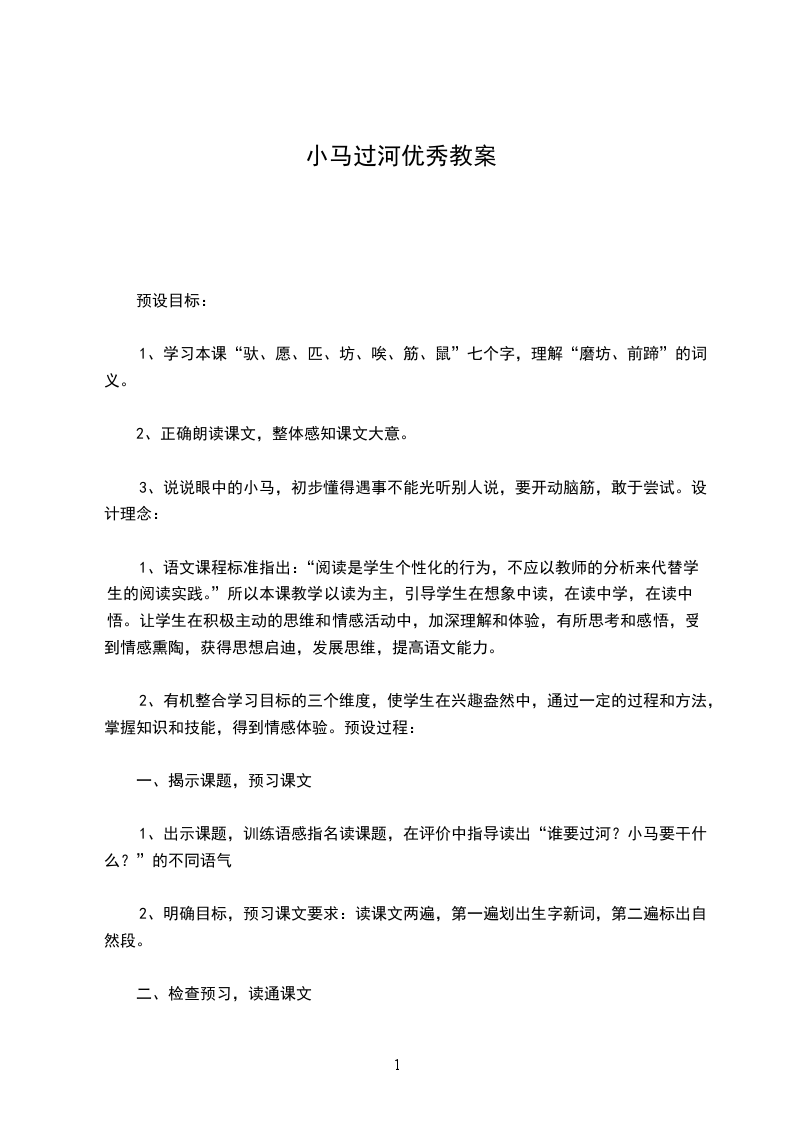 小马过河优秀教案

预设目标：

1、学习本课“驮、愿、匹、坊、唉、筋、鼠”七个字，理解“磨坊、前蹄”的词义。

2、正确朗读课文，整体感知课文大意。

3、说说眼中的小马，初步懂得遇事不能光听别人说，要开动脑筋，敢于尝试。设计理念：

1、语文课程标准指出：“阅读是学生个性化的行为，不应以教师的分析来代替学生的阅读实践。”所以本课教学以读为主，引导学生在想象中读，在读中学，在读中悟。让学生在积极主动的思维和情感活动中，加深理解和体验，有所思考和感悟，受到情感熏陶，获得思想启迪，发展思维，提高语文能力。

2、有机整合学习目标的三个维度，使学生在兴趣盎然中，通过一定的过程和方法，掌握知识和技能，得到情感体验。预设过程：

一、揭示课题，预习课文

1、出示课题，训练语感指名读课题，在评价中指导读出“谁要过河？小马要干什么？”的不同语气

2、明确目标，预习课文要求：读课文两遍，第一遍划出生字新词，第二遍标出自然段。

二、检查预习，读通课文

1